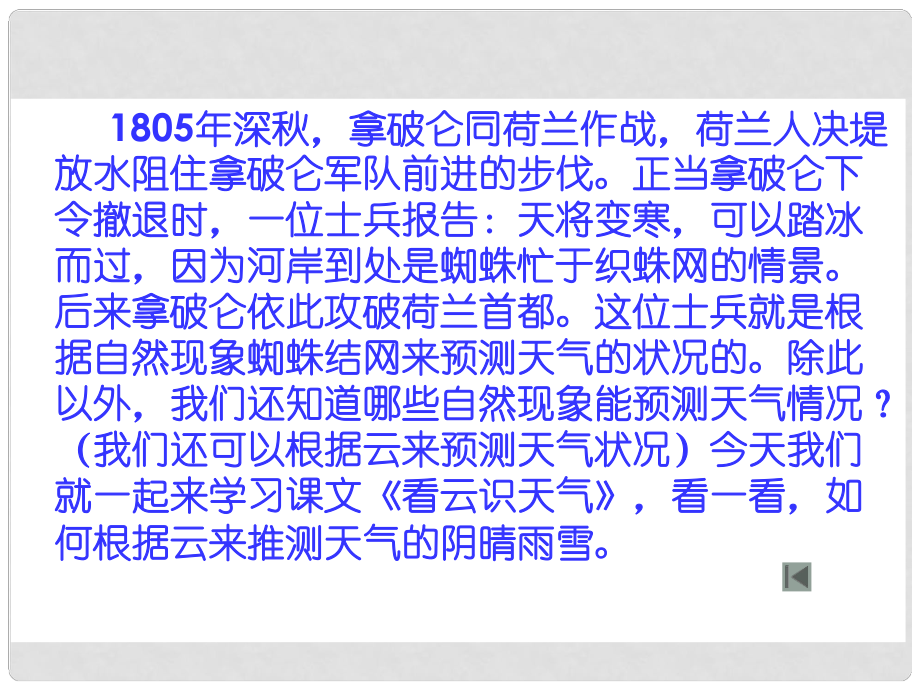 1805年深秋，拿破仑同荷兰作战，荷兰人决堤放水阻住拿破仑军队前进的步伐。正当拿破仑下令撤退时，一位士兵报告：天将变寒，可以踏冰而过，因为河岸到处是蜘蛛忙于织蛛网的情景。后来拿破仑依此攻破荷兰首都。这位士兵就是根据自然现象蜘蛛结网来预测天气的状况的。除此以外，我们还知道哪些自然现象能预测天气情况？（我们还可以根据云来预测天气状况）今天我们就一起来学习课文《看云识天气》，看一看，如何根据云来推测天气的阴晴雨雪。